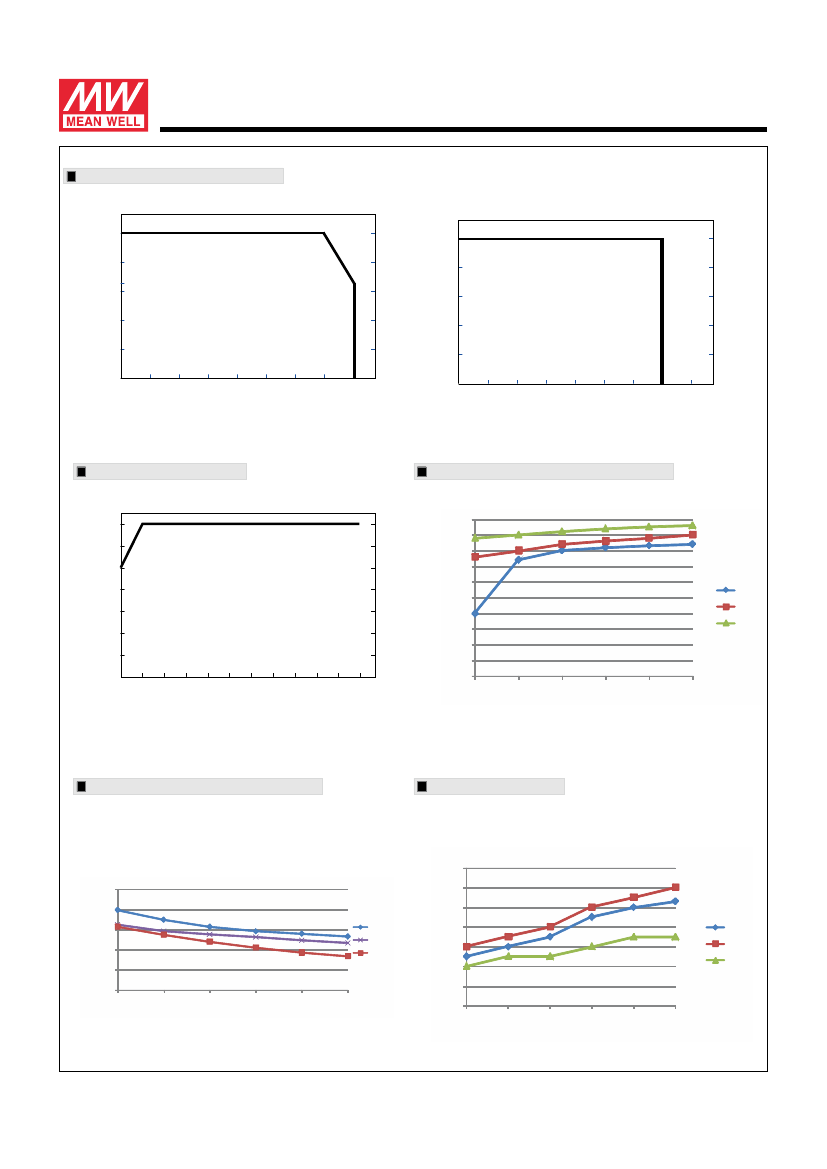 MW
MEAN WELL